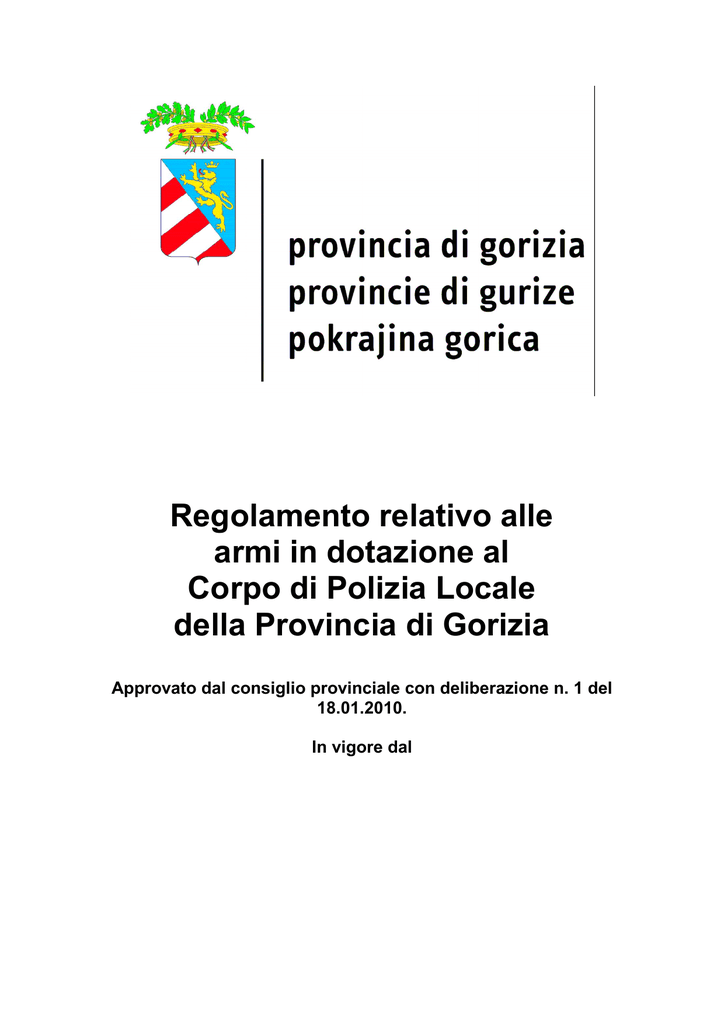 provincia di gorizia
provincie di gurize
pokrajina gorica

Regolamento relativo alle armi in dotazione al Corpo di Polizia Locale della Provincia di Gorizia

Approvato dal consiglio provinciale con deliberazione n. 1 del 18.01.2010.

In vigore dal